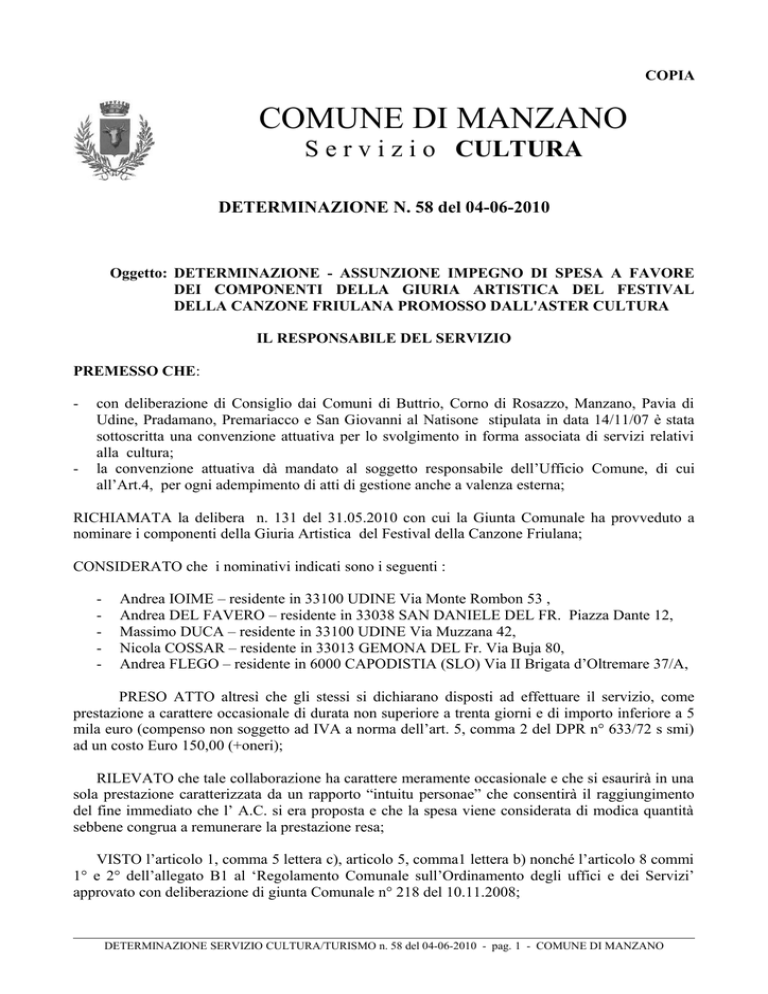 COPIA

COMUNE DI MANZANO
Servizio CULTURA

DETERMINAZIONE N. 58 del 04-06-2010

Oggetto: DETERMINAZIONE - ASSUNZIONE IMPEGNO DI SPESA A FAVORE DEI COMPONENTI DELLA GIURIA ARTISTICA DEL FESTIVAL DELLA CANZONE FRIULANA PROMOSSO DALL'ASTER CULTURA

IL RESPONSABILE DEL SERVIZIO

PREMESSO CHE:

- con deliberazione di Consiglio dai Comuni di Buttrio, Corno di Rosazzo, Manzano, Pavia di Udine, Pradamano, Premariacco e San Giovanni al Natisone stipulata in data 14/11/07 è stata sottoscritta una convenzione attuativa per lo svolgimento in forma associata di servizi relativi alla cultura;
- la convenzione attuativa dà mandato al soggetto responsabile dell'Ufficio Comune, di cui all'Art.4, per ogni adempimento di atti di gestione anche a valenza esterna;

RICHIAMATA la delibera n. 131 del 31.05.2010 con cui la Giunta Comunale ha provveduto a nominare i componenti della Giuria Artistica del Festival della Canzone Friulana;

CONSIDERATO che i nominativi indicati sono i seguenti :

- Andrea IOIME – residente in 33100 UDINE Via Monte Rombon 53 ,
- Andrea DEL FAVERO – residente in 33038 SAN DANIELE DEL FR. Piazza Dante 12,
- Massimo DUCA – residente in 33100 UDINE Via Muzzana 42,
- Nicola COSSAR – residente in 33013 GEMONA DEL Fr. Via Buja 80,
- Andrea FLEGO – residente in 6000 CAPODISTIA (SLO) Via II Brigata d'Oltremare 37/A,

PRESO ATTO altresì che gli stessi si dichiarano disposti ad effettuare il servizio, come prestazione a carattere occasionale di durata non superiore a trenta giorni e di importo inferiore a 5 mila euro (compenso non soggetto ad IVA a norma dell'art. 5, comma 2 del DPR n° 633/72 s smi) ad un costo Euro 150,00 (+oneri);

RILEVATO che tale collaborazione ha carattere meramente occasionale e che si esaurirà in una sola prestazione caratterizzata da un rapporto "intuitu personae" che consentirà il raggiungimento del fine immediato che l' A.C. si era proposta e che la spesa viene considerata di modica quantità sebbene congrua a remunerare la prestazione resa;

VISTO l'articolo 1, comma 5 lettera c), articolo 5, comma1 lettera b) nonché l'articolo 8 commi 1° e 2° dell'allegato B1 al 'Regolamento Comunale sull'Ordinamento degli uffici e dei Servizi' approvato con deliberazione di giunta Comunale n° 218 del 10.11.2008;

DETERMINAZIONE SERVIZIO CULTURA/TURISMO n. 58 del 04-06-2010 - pag. 1 - COMUNE DI MANZANO